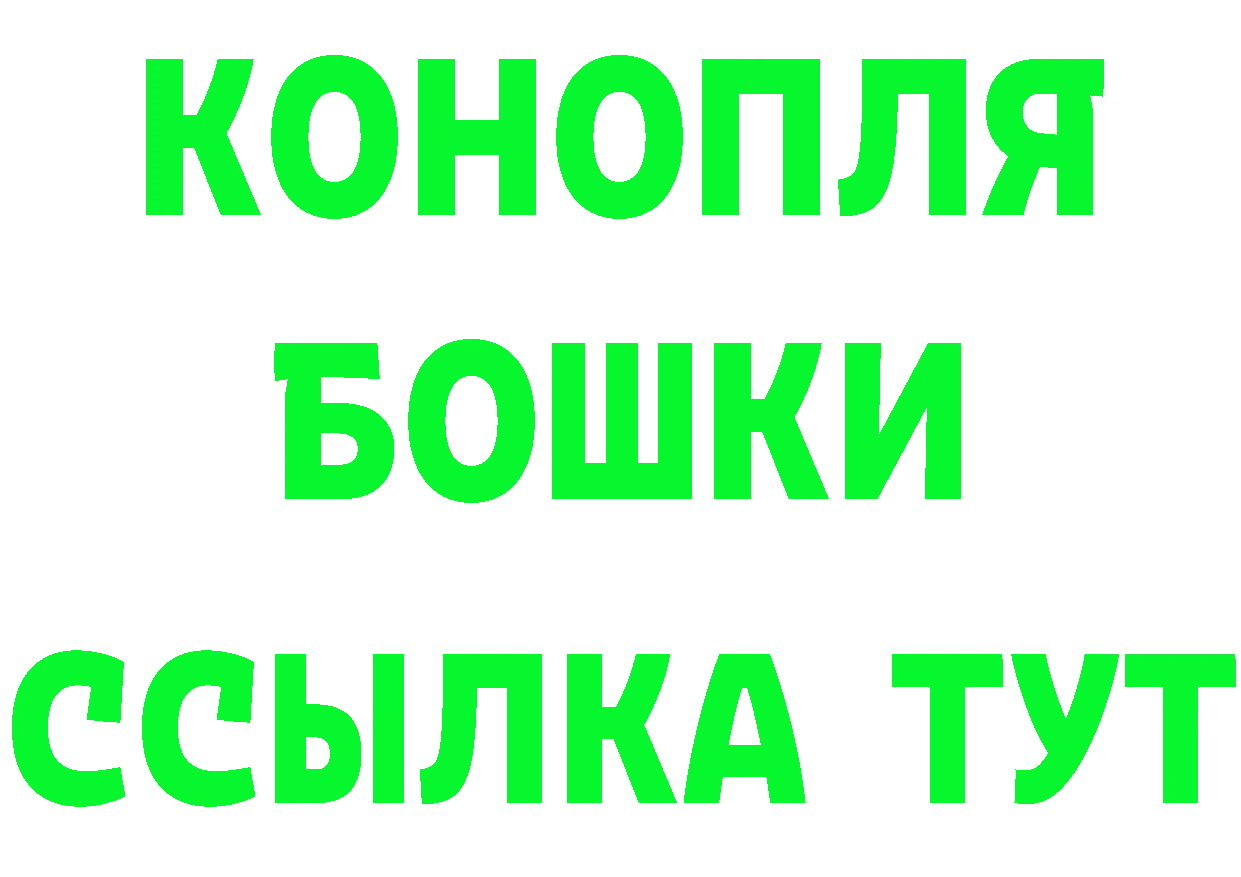 КОНОПЛЯ
БОШКИ
ССЫЛКА ТУТ